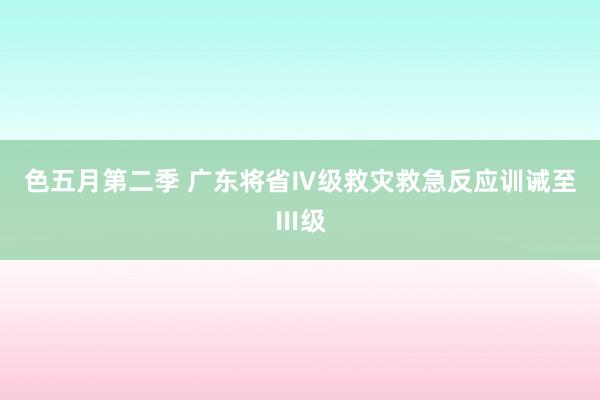 色五月第二季 广东将省IV级救灾救急反应训诫至III级